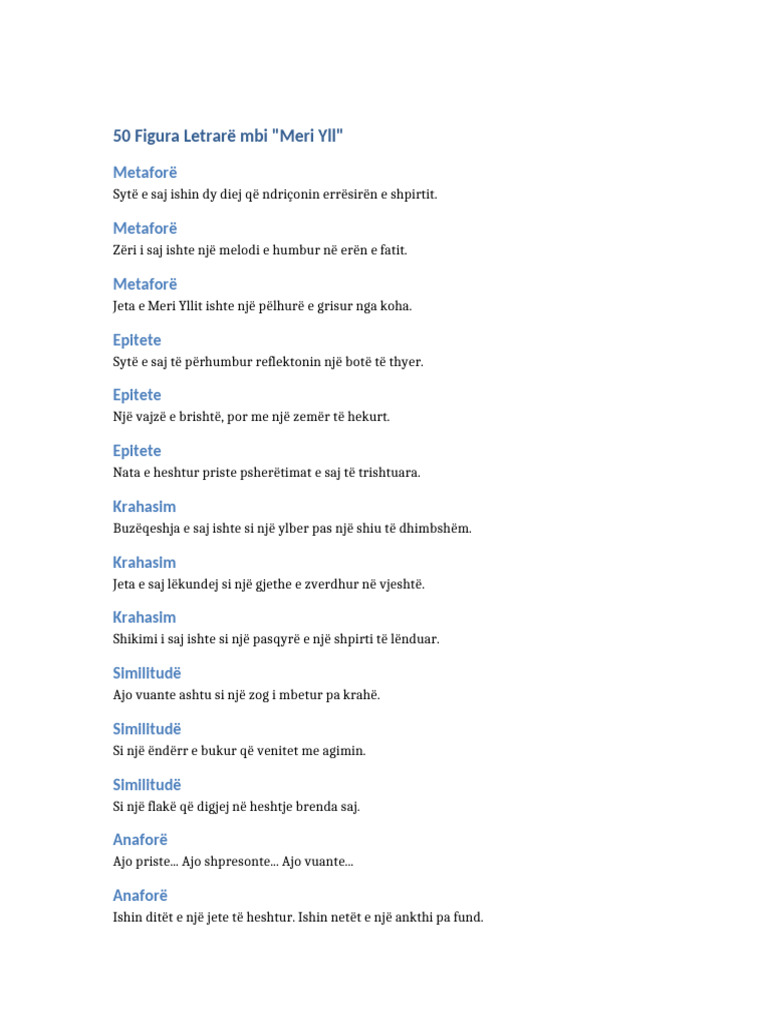 50 Figura Letrarë mbi "Meri Yll"

Metaforë
Sytë e saj ishin dy diej që ndriçonin errësirën e shpirtit.

Metaforë
Zëri i saj ishte një melodi e humbur në erën e fatit.

Metaforë
Jeta e Meri Yllit ishte një pëlhurë e grisur nga koha.

Epitete
Sytë e saj të përhumbur reflektonin një botë të thyer.

Epitete
Një vajzë e brishtë, por me një zemër të hekurt.

Epitete
Nata e heshtur priste psherëtimat e saj të trishtuara.

Krahasim
Buzëqeshja e saj ishte si një ylber pas një shiu të dhimbshëm.

Krahasim
Jeta e saj lëkundej si një gjethe e zverdhur në vjeshtë.

Krahasim
Shikimi i saj ishte si një pasqyrë e një shpirti të lënduar.

Similitudë
Ajo vuante ashtu si një zog i mbetur pa krahë.

Similitudë
Si një ëndërr e bukur që venitet me agimin.

Similitudë
Si një flakë që digjej në heshtje brenda saj.

Anaforë
Ajo priste... Ajo shpresonte... Ajo vuante...

Anaforë
Ishin ditët e një jete të heshtur. Ishin netët e një ankthi pa fund.